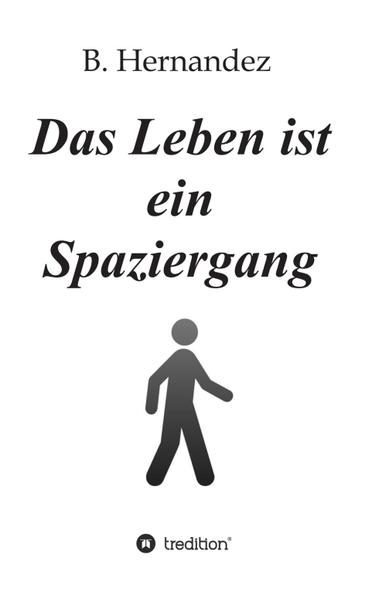 B. Hernandez

Das Leben ist ein Spaziergang

tredition®